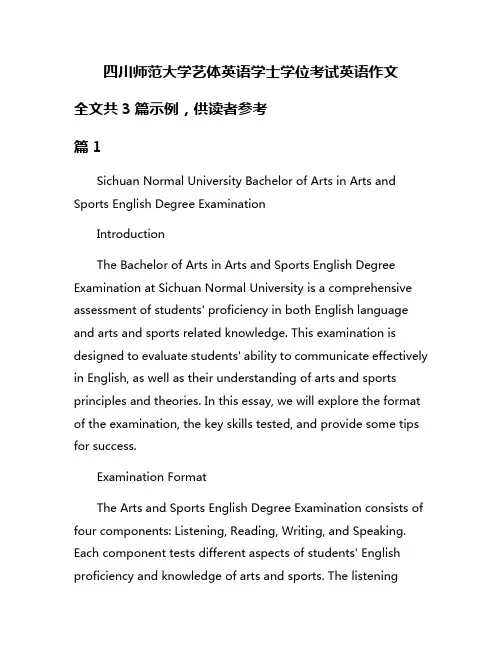 四川师范大学艺体英语学士学位考试英语作文

全文共 3 篇示例，供读者参考

篇 1

Sichuan Normal University Bachelor of Arts in Arts and Sports English Degree Examination

Introduction

The Bachelor of Arts in Arts and Sports English Degree Examination at Sichuan Normal University is a comprehensive assessment of students' proficiency in both English language and arts and sports related knowledge. This examination is designed to evaluate students' ability to communicate effectively in English, as well as their understanding of arts and sports principles and theories. In this essay, we will explore the format of the examination, the key skills tested, and provide some tips for success.

Examination Format

The Arts and Sports English Degree Examination consists of four components: Listening, Reading, Writing, and Speaking. Each component tests different aspects of students' English proficiency and knowledge of arts and sports. The listening